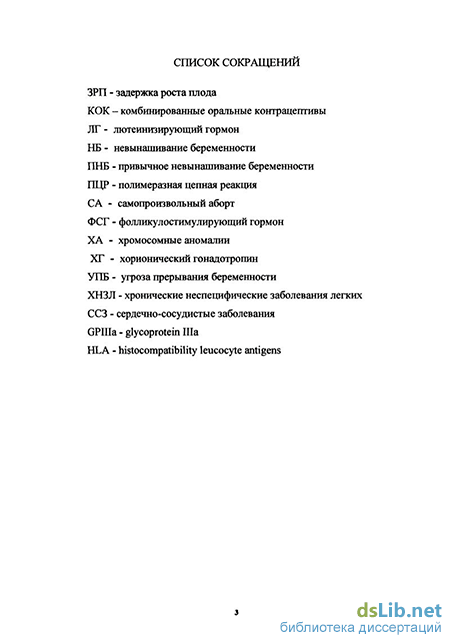 СПИСОК СОКРАЩЕНИЙ

ЗРП - задержка роста плода
КОК – комбинированные оральные контрацептивы
ЛГ - лютеинизирующий гормон
НБ - невынашивание беременности
ПНБ - привычное невынашивание беременности
ПЦР - полимеразная цепная реакция
СА - самопроизвольный аборт
ФСГ - фолликулостимулирующий гормон
ХА - хромосомные аномалии
ХГ - хорионический гонадотропин
УПБ - угроза прерывания беременности
ХНЗЛ - хронические неспецифические заболевания легких
ССЗ - сердечно-сосудистые заболевания
GPIIIa - glycoprotein IIIa
HLA - histocompatibility leucocyte antigens

3

dsLib.net
библиотека диссертаций